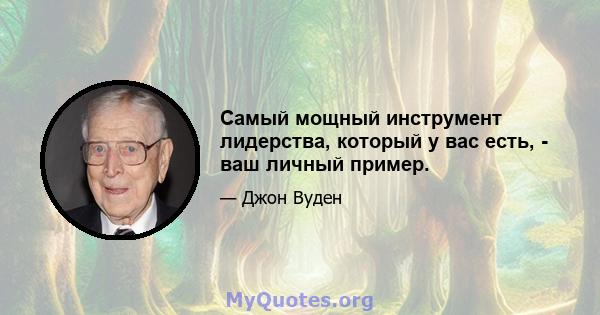 Самый мощный инструмент лидерства, который у вас есть, - ваш личный пример.

— Джон Вуден

MyQuotes.org